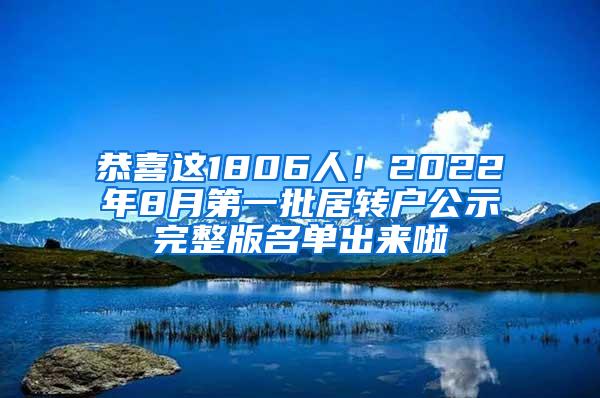 恭喜这1806人！2022年8月第一批居转户公示完整版名单出来啦